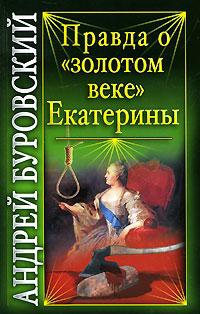 АНДРЕЙ БУРОВСКИЙ

Правда о «золотом веке» Екатерины